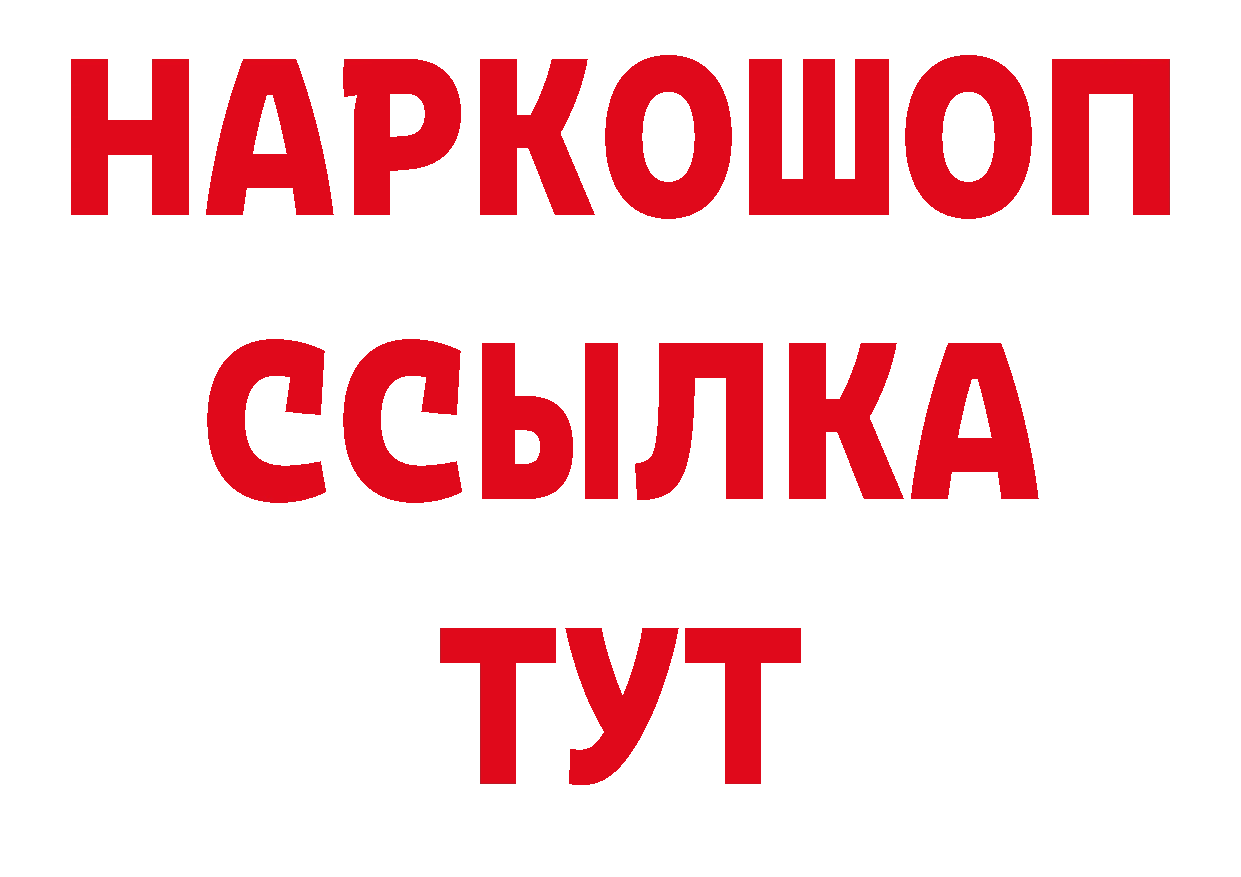 НАРКОШОП
ССЫЛКА
ТУТ